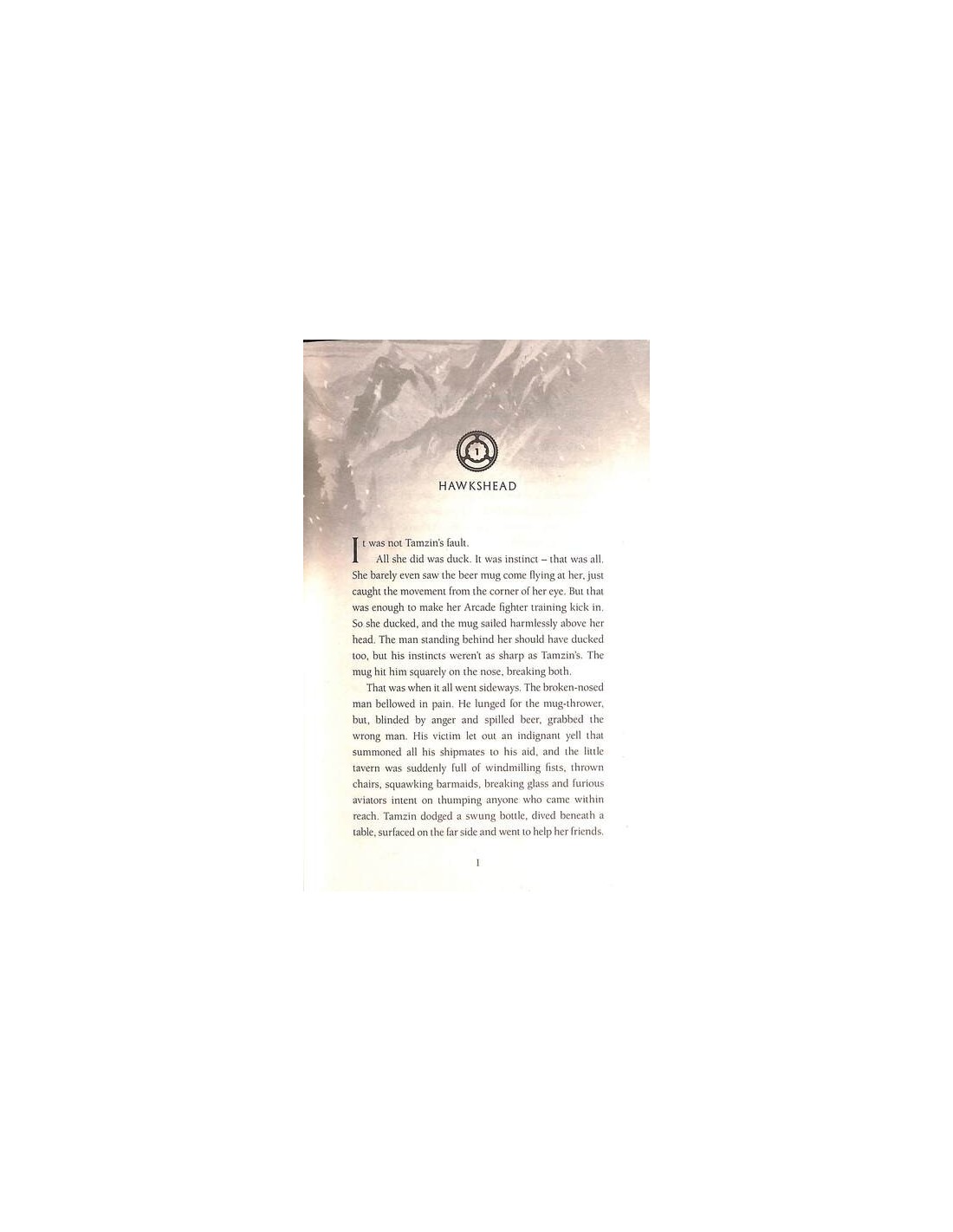 1

HAWKSHEAD

It was not Tamzin's fault.

All she did was duck. It was instinct – that was all. She barely even saw the beer mug come flying at her, just caught the movement from the corner of her eye. But that was enough to make her Arcade fighter training kick in. So she ducked, and the mug sailed harmlessly above her head. The man standing behind her should have ducked too, but his instincts weren't as sharp as Tamzin's. The mug hit him squarely on the nose, breaking both.

That was when it all went sideways. The broken-nosed man bellowed in pain. He lunged for the mug-thrower, but, blinded by anger and spilled beer, grabbed the wrong man. His victim let out an indignant yell that summoned all his shipmates to his aid, and the little tavern was suddenly full of windmilling fists, thrown chairs, squawking barmaids, breaking glass and furious aviators intent on thumping anyone who came within reach. Tamzin dodged a swung bottle, dived beneath a table, surfaced on the far side and went to help her friends.

1